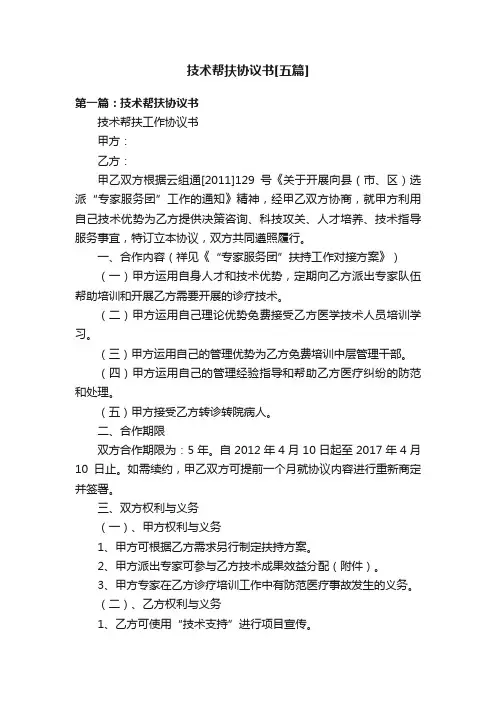 技术帮扶协议书[五篇]

第一篇：技术帮扶协议书

技术帮扶工作协议书

甲方：

乙方：

甲乙双方根据云组通[2011]129 号《关于开展向县（市、区）选派“专家服务团”工作的通知》精神，经甲乙双方协商，就甲方利用自己技术优势为乙方提供决策咨询、科技攻关、人才培养、技术指导服务事宜，特订立本协议，双方共同遵照履行。

一、合作内容（祥见《“专家服务团”扶持工作对接方案》）

（一）甲方运用自身人才和技术优势，定期向乙方派出专家队伍帮助培训和开展乙方需要开展的诊疗技术。

（二）甲方运用自己理论优势免费接受乙方医学技术人员培训学习。

（三）甲方运用自己的管理优势为乙方免费培训中层管理干部。

（四）甲方运用自己的管理经验指导和帮助乙方医疗纠纷的防范和处理。

（五）甲方接受乙方转诊转院病人。

二、合作期限

双方合作期限为：5 年。自 2012 年 4 月 10 日起至 2017 年 4 月 10 日止。如需续约，甲乙双方可提前一个月就协议内容进行重新商定并签署。

三、双方权利与义务

（一）、甲方权利与义务

1、甲方可根据乙方需求另行制定扶持方案。

2、甲方派出专家可参与乙方技术成果效益分配（附件）。

3、甲方专家在乙方诊疗培训工作中有防范医疗事故发生的义务。

（二）、乙方权利与义务

1、乙方可使用“技术支持”进行项目宣传。